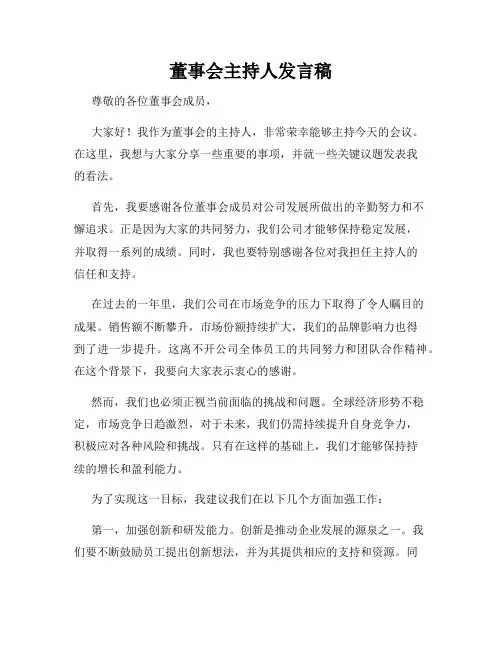 董事会主持人发言稿

尊敬的各位董事会成员，

大家好！我作为董事会的主持人，非常荣幸能够主持今天的会议。在这里，我想与大家分享一些重要的事项，并就一些关键议题发表我的看法。

首先，我要感谢各位董事会成员对公司发展所做出的辛勤努力和不懈追求。正是因为大家的共同努力，我们公司才能够保持稳定发展，并取得一系列的成绩。同时，我也要特别感谢各位对我担任主持人的信任和支持。

在过去的一年里，我们公司在市场竞争的压力下取得了令人瞩目的成果。销售额不断攀升，市场份额持续扩大，我们的品牌影响力也得到了进一步提升。这离不开公司全体员工的共同努力和团队合作精神。在这个背景下，我要向大家表示衷心的感谢。

然而，我们也必须正视当前面临的挑战和问题。全球经济形势不稳定，市场竞争日趋激烈，对于未来，我们仍需持续提升自身竞争力，积极应对各种风险和挑战。只有在这样的基础上，我们才能够保持持续的增长和盈利能力。

为了实现这一目标，我建议我们在以下几个方面加强工作：

第一，加强创新和研发能力。创新是推动企业发展的源泉之一。我们要不断鼓励员工提出创新想法，并为其提供相应的支持和资源。同